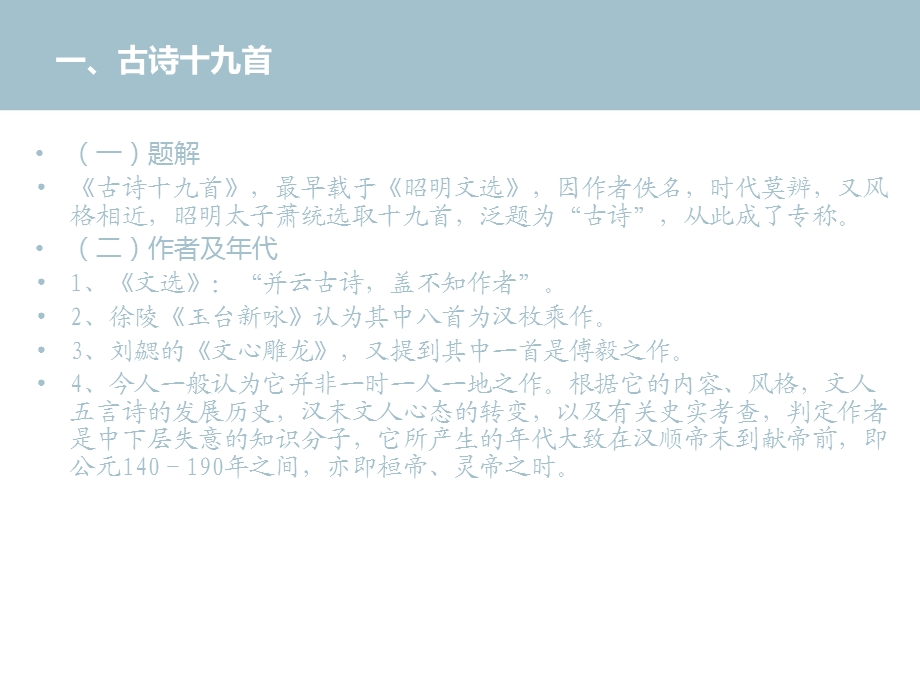 一、古诗十九首

• （一）题解

• 《古诗十九首》，最早载于《昭明文选》，因作者佚名，时代莫辨，又风格相近，昭明太子萧统选取十九首，泛题为“古诗”，从此成了专称。

• （二）作者及年代

• 1、《文选》：“并云古诗，盖不知作者”。

• 2、徐陵《玉台新咏》认为其中八首为汉枚乘作。

• 3、刘勰的《文心雕龙》，又提到其中一首是傅毅之作。

• 4、今人一般认为它并非一时一人一地之作。根据它的内容、风格，文人五言诗的发展历史，汉末文人心态的转变，以及有关史实考查，判定作者是中下层失意的知识分子，它所产生的年代大致在汉顺帝末到献帝前，即公元140－190年之间，亦即桓帝、灵帝之时。